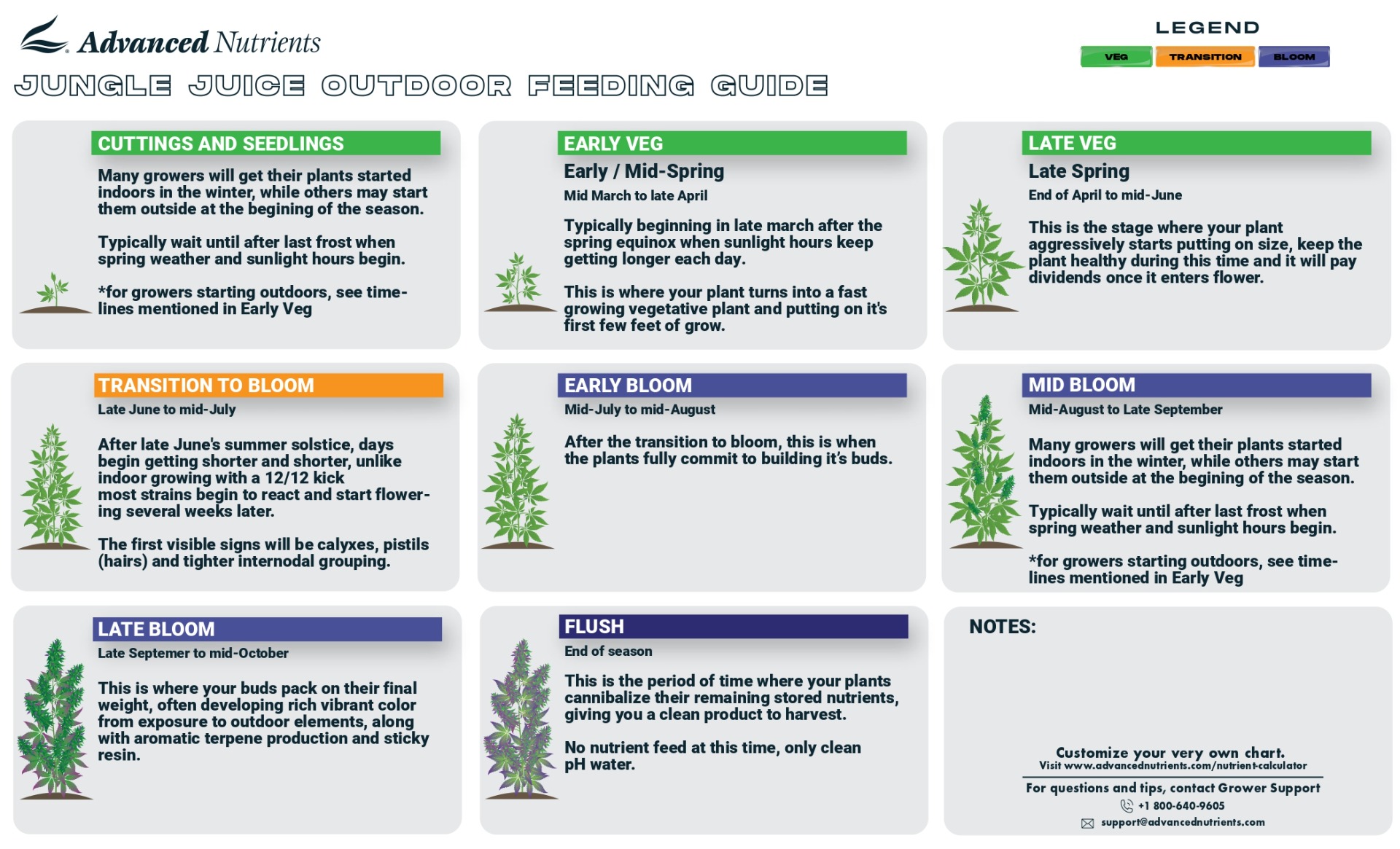 Advanced Nutrients

JUNGLE JUICE OUTDOOR FEEDING GUIDE

LEGEND
VEG
TRANSITION
BLOOM

CUTTINGS AND SEEDLINGS

Many growers will get their plants started indoors in the winter, while others may start them outside at the begining of the season.

Typically wait until after last frost when spring weather and sunlight hours begin.

*for growers starting outdoors, see timelines mentioned in Early Veg

EARLY VEG
Early / Mid-Spring
Mid March to late April

Typically beginning in late march after the spring equinox when sunlight hours keep getting longer each day.

This is where your plant turns into a fast growing vegetative plant and putting on it's first few feet of grow.

LATE VEG
Late Spring
End of April to mid-June

This is the stage where your plant aggressively starts putting on size, keep the plant healthy during this time and it will pay dividends once it enters flower.

TRANSITION TO BLOOM
Late June to mid-July

After late June's summer solstice, days begin getting shorter and shorter, unlike indoor growing with a 12/12 kick most strains begin to react and start flowering several weeks later.

The first visible signs will be calyxes, pistils (hairs) and tighter internodal grouping.

EARLY BLOOM
Mid-July to mid-August

After the transition to bloom, this is when the plants fully commit to building it's buds.

MID BLOOM
Mid-August to Late September

Many growers will get their plants started indoors in the winter, while others may start them outside at the begining of the season.

Typically wait until after last frost when spring weather and sunlight hours begin.

*for growers starting outdoors, see timelines mentioned in Early Veg

LATE BLOOM
Late Septemer to mid-October

This is where your buds pack on their final weight, often developing rich vibrant color from exposure to outdoor elements, along with aromatic terpene production and sticky resin.

FLUSH
End of season

This is the period of time where your plants cannibalize their remaining stored nutrients, giving you a clean product to harvest.

No nutrient feed at this time, only clean pH water.

NOTES:

Customize your very own chart.
Visit www.advancednutrients.com/nutrient-calculator
For questions and tips, contact Grower Support
+1 800-640-9605
support@advancednutrients.com